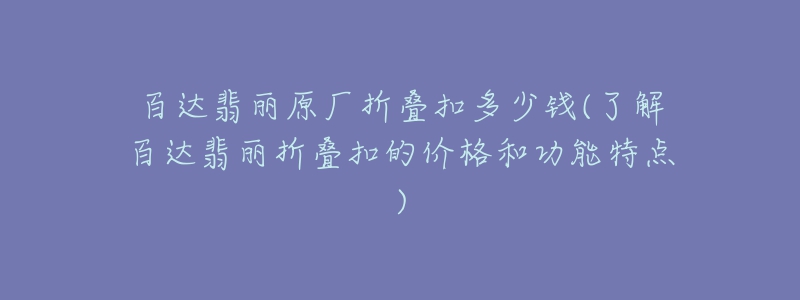 百达翡丽原厂折叠扣多少钱(了解百达翡丽折叠扣的价格和功能特点)